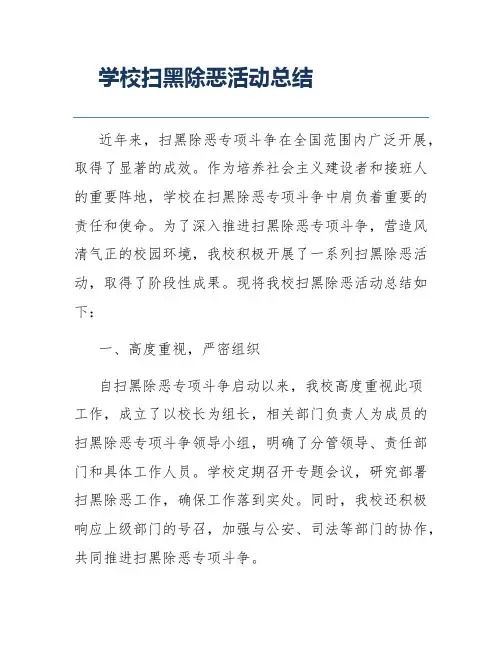 学校扫黑除恶活动总结

近年来，扫黑除恶专项斗争在全国范围内广泛开展，取得了显著的成效。作为培养社会主义建设者和接班人的重要阵地，学校在扫黑除恶专项斗争中肩负着重要的责任和使命。为了深入推进扫黑除恶专项斗争，营造风清气正的校园环境，我校积极开展了一系列扫黑除恶活动，取得了阶段性成果。现将我校扫黑除恶活动总结如下：

一、高度重视，严密组织

自扫黑除恶专项斗争启动以来，我校高度重视此项工作，成立了以校长为组长，相关部门负责人为成员的扫黑除恶专项斗争领导小组，明确了分管领导、责任部门和具体工作人员。学校定期召开专题会议，研究部署扫黑除恶工作，确保工作落到实处。同时，我校还积极响应上级部门的号召，加强与公安、司法等部门的协作，共同推进扫黑除恶专项斗争。